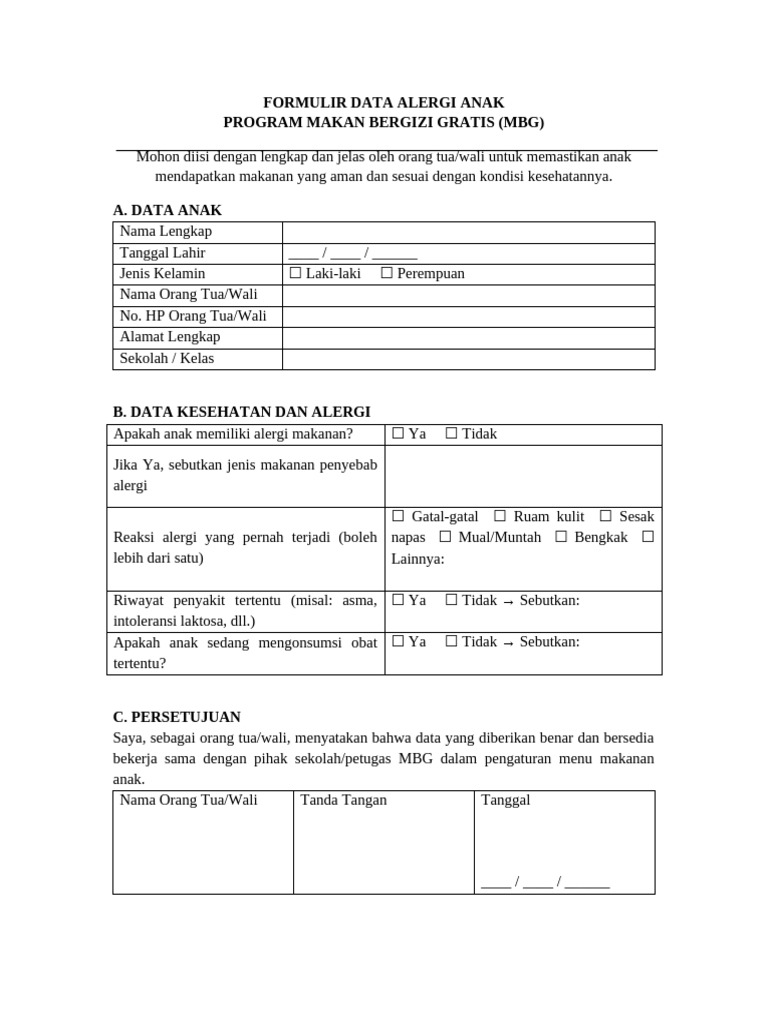 FORMULIR DATA ALERGI ANAK
PROGRAM MAKAN BERGIZI GRATIS (MBG)

Mohon diisi dengan lengkap dan jelas oleh orang tua/wali untuk memastikan anak mendapatkan makanan yang aman dan sesuai dengan kondisi kesehatannya.

A. DATA ANAK

| Nama Lengkap | |
|---|---|
| Tanggal Lahir | ____ / ____ / ______ |
| Jenis Kelamin | ☐ Laki-laki ☐ Perempuan |
| Nama Orang Tua/Wali | |
| No. HP Orang Tua/Wali | |
| Alamat Lengkap | |
| Sekolah / Kelas | |

B. DATA KESEHATAN DAN ALERGI

| Apakah anak memiliki alergi makanan? | ☐ Ya ☐ Tidak |
|---|---|
| Jika Ya, sebutkan jenis makanan penyebab alergi | |
| Reaksi alergi yang pernah terjadi (boleh lebih dari satu) | ☐ Gatal-gatal ☐ Ruam kulit ☐ Sesak napas ☐ Mual/Muntah ☐ Bengkak ☐ Lainnya: |
| Riwayat penyakit tertentu (misal: asma, intoleransi laktosa, dll.) | ☐ Ya ☐ Tidak → Sebutkan: |
| Apakah anak sedang mengonsumsi obat tertentu? | ☐ Ya ☐ Tidak → Sebutkan: |

C. PERSETUJUAN
Saya, sebagai orang tua/wali, menyatakan bahwa data yang diberikan benar dan bersedia bekerja sama dengan pihak sekolah/petugas MBG dalam pengaturan menu makanan anak.

| Nama Orang Tua/Wali | Tanda Tangan | Tanggal |
|---|---|---|
| | | ____ / ____ / ______ |